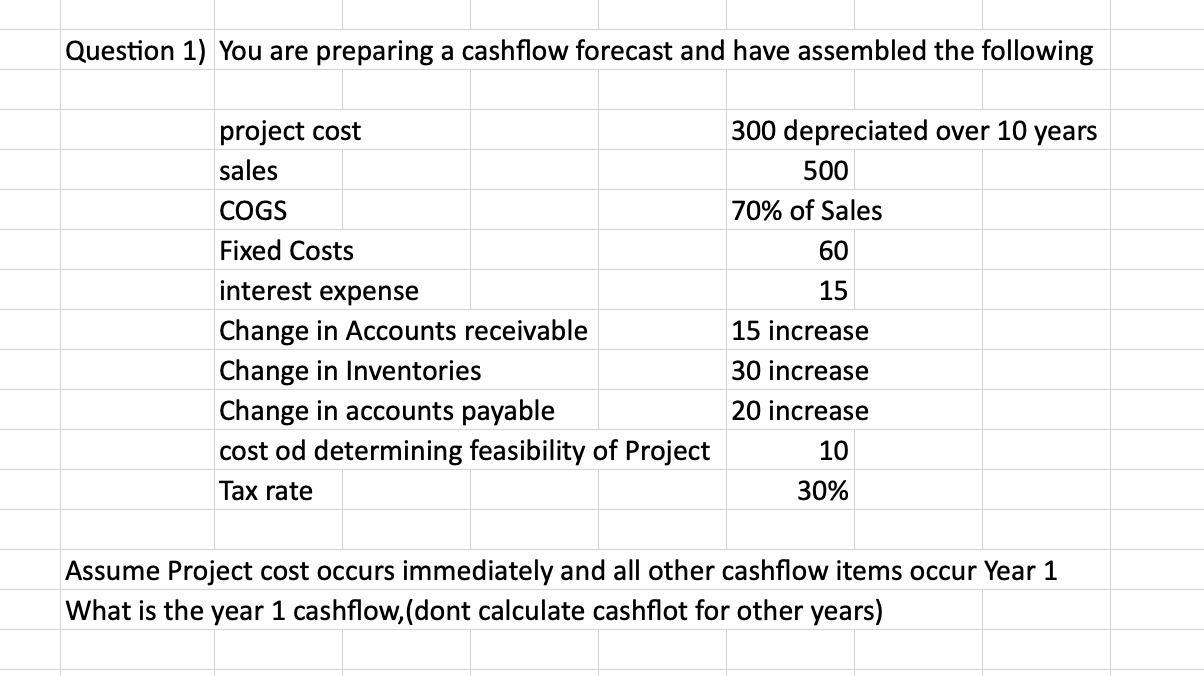 Question 1) You are preparing a cashflow forecast and have assembled the following

| | |
|---|---|
| project cost | 300 depreciated over 10 years |
| sales | 500 |
| COGS | 70% of Sales |
| Fixed Costs | 60 |
| interest expense | 15 |
| Change in Accounts receivable | 15 increase |
| Change in Inventories | 30 increase |
| Change in accounts payable | 20 increase |
| cost od determining feasibility of Project | 10 |
| Tax rate | 30% |

Assume Project cost occurs immediately and all other cashflow items occur Year 1
What is the year 1 cashflow,(dont calculate cashflot for other years)